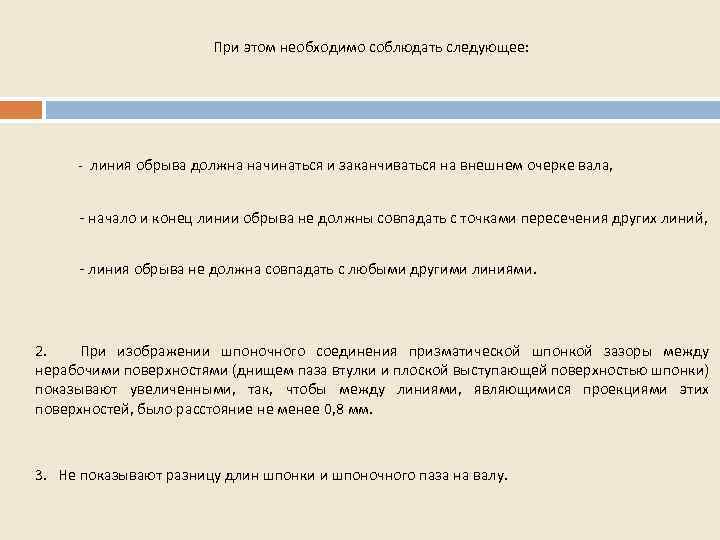 При этом необходимо соблюдать следующее:

- линия обрыва должна начинаться и заканчиваться на внешнем очерке вала,

- начало и конец линии обрыва не должны совпадать с точками пересечения других линий,

- линия обрыва не должна совпадать с любыми другими линиями.

2. При изображении шпоночного соединения призматической шпонкой зазоры между нерабочими поверхностями (днищем паза втулки и плоской выступающей поверхностью шпонки) показывают увеличенными, так, чтобы между линиями, являющимися проекциями этих поверхностей, было расстояние не менее 0,8 мм.

3. Не показывают разницу длин шпонки и шпоночного паза на валу.